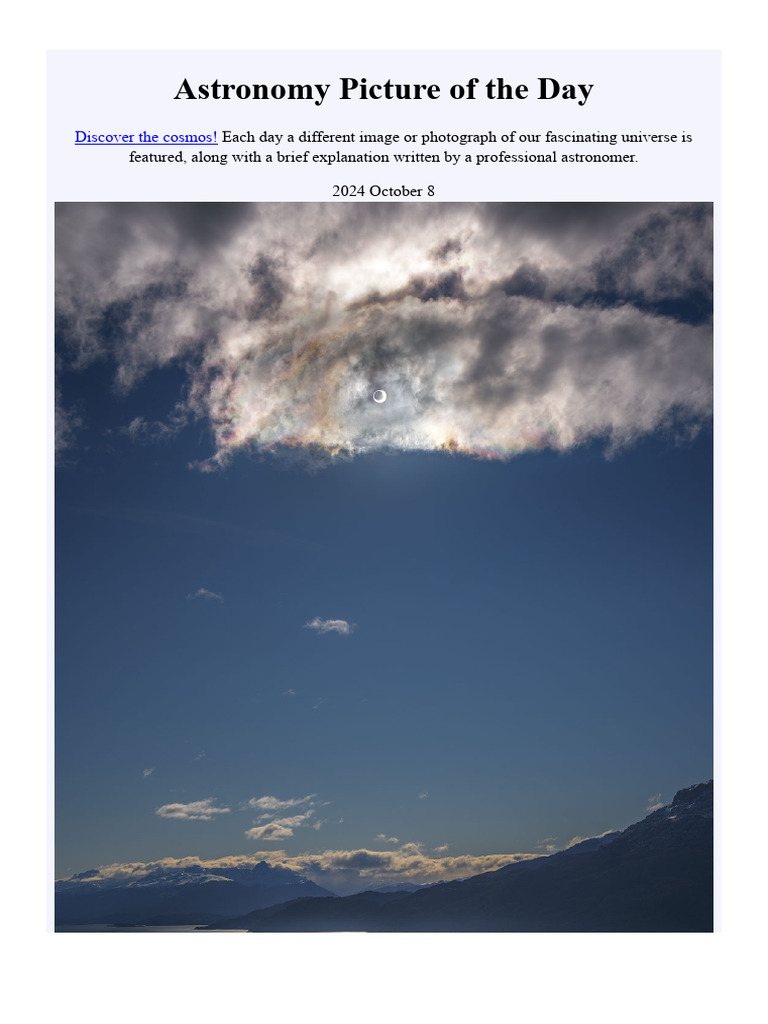 Astronomy Picture of the Day

Discover the cosmos! Each day a different image or photograph of our fascinating universe is featured, along with a brief explanation written by a professional astronomer.

2024 October 8